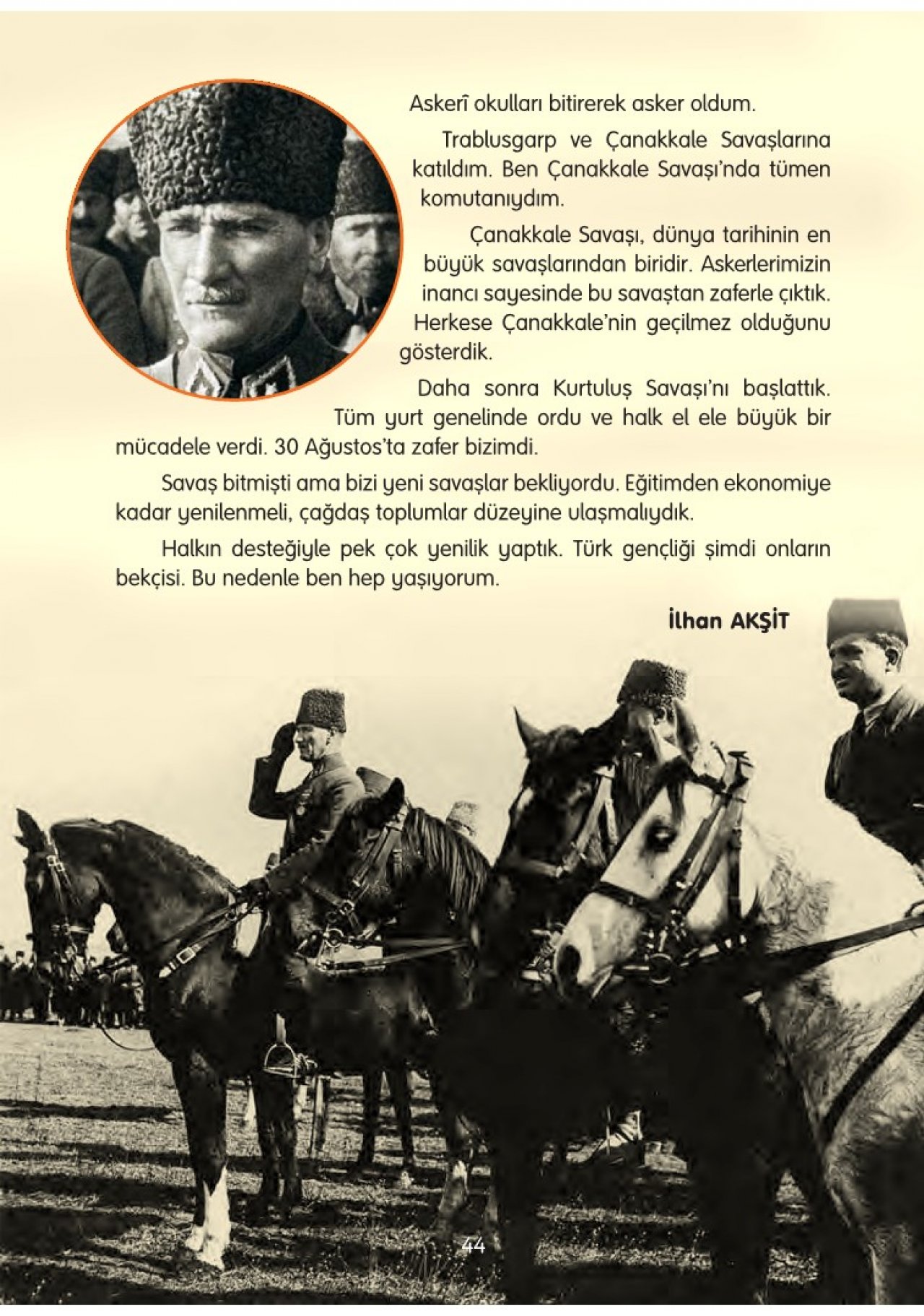 Askerî okulları bitirerek asker oldum.

Trablusgarp ve Çanakkale Savaşlarına katıldım. Ben Çanakkale Savaşı'nda tümen komutanıydım.

Çanakkale Savaşı, dünya tarihinin en büyük savaşlarından biridir. Askerlerimizin inancı sayesinde bu savaştan zaferle çıktık. Herkese Çanakkale'nin geçilmez olduğunu gösterdik.

Daha sonra Kurtuluş Savaşı'nı başlattık. Tüm yurt genelinde ordu ve halk el ele büyük bir mücadele verdi. 30 Ağustos'ta zafer bizimdi.

Savaş bitmişti ama bizi yeni savaşlar bekliyordu. Eğitimden ekonomiye kadar yenilenmeli, çağdaş toplumlar düzeyine ulaşmalıydık.

Halkın desteğiyle pek çok yenilik yaptık. Türk gençliği şimdi onların bekçisi. Bu nedenle ben hep yaşıyorum.

İlhan AKŞİT

44